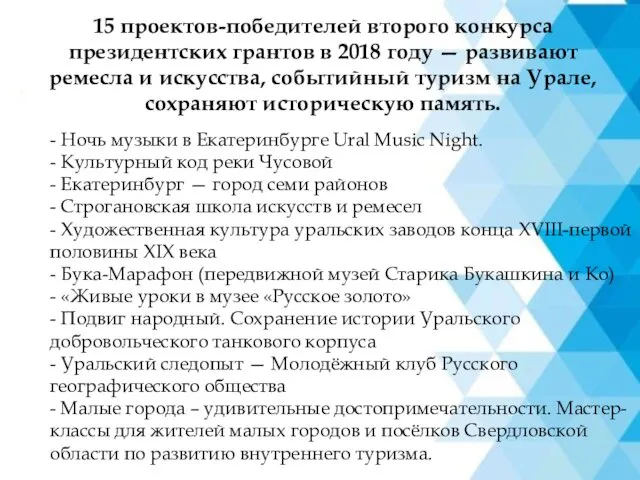 15 проектов-победителей второго конкурса президентских грантов в 2018 году — развивают ремесла и искусства, событийный туризм на Урале, сохраняют историческую память.

- Ночь музыки в Екатеринбурге Ural Music Night.
- Культурный код реки Чусовой
- Екатеринбург — город семи районов
- Строгановская школа искусств и ремесел
- Художественная культура уральских заводов конца XVIII-первой половины XIX века
- Бука-Марафон (передвижной музей Старика Букашкина и Ко)
- «Живые уроки в музее «Русское золото»
- Подвиг народный. Сохранение истории Уральского добровольческого танкового корпуса
- Уральский следопыт — Молодёжный клуб Русского географического общества
- Малые города – удивительные достопримечательности. Мастер-классы для жителей малых городов и посёлков Свердловской области по развитию внутреннего туризма.